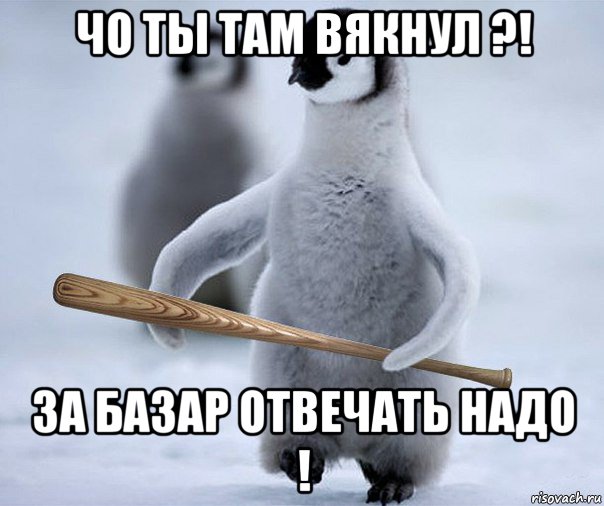 ЧО ТЫ ТАМ ВЯКНУЛ ?!

ЗА БАЗАР ОТВЕЧАТЬ НАДО !

risovach.ru